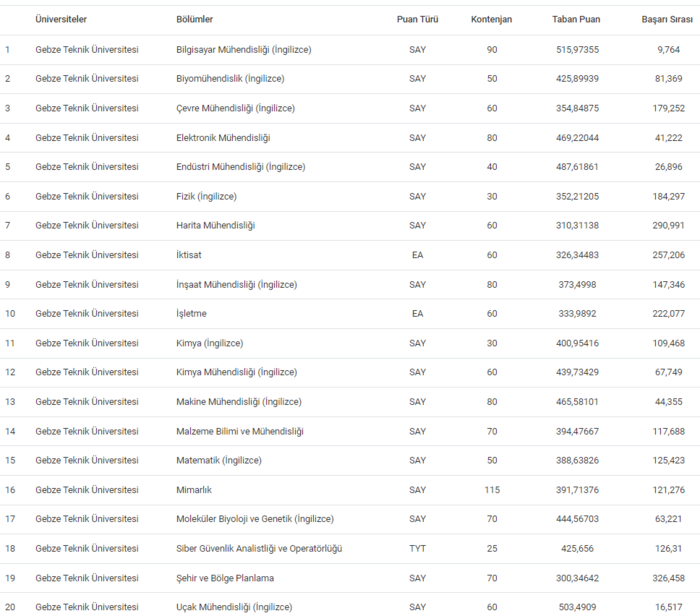 | | Üniversiteler | Bölümler | Puan Türü | Kontenjan | Taban Puan | Başarı Sırası |
|---|---|---|---|---|---|---|
| 1 | Gebze Teknik Üniversitesi | Bilgisayar Mühendisliği (İngilizce) | SAY | 90 | 515,97355 | 9,764 |
| 2 | Gebze Teknik Üniversitesi | Biyomühendislik (İngilizce) | SAY | 50 | 425,89939 | 81,369 |
| 3 | Gebze Teknik Üniversitesi | Çevre Mühendisliği (İngilizce) | SAY | 60 | 354,84875 | 179,252 |
| 4 | Gebze Teknik Üniversitesi | Elektronik Mühendisliği | SAY | 80 | 469,22044 | 41,222 |
| 5 | Gebze Teknik Üniversitesi | Endüstri Mühendisliği (İngilizce) | SAY | 40 | 487,61861 | 26,896 |
| 6 | Gebze Teknik Üniversitesi | Fizik (İngilizce) | SAY | 30 | 352,21205 | 184,297 |
| 7 | Gebze Teknik Üniversitesi | Harita Mühendisliği | SAY | 60 | 310,31138 | 290,991 |
| 8 | Gebze Teknik Üniversitesi | İktisat | EA | 60 | 326,34483 | 257,206 |
| 9 | Gebze Teknik Üniversitesi | İnşaat Mühendisliği (İngilizce) | SAY | 80 | 373,4998 | 147,346 |
| 10 | Gebze Teknik Üniversitesi | İşletme | EA | 60 | 333,9892 | 222,077 |
| 11 | Gebze Teknik Üniversitesi | Kimya (İngilizce) | SAY | 30 | 400,95416 | 109,468 |
| 12 | Gebze Teknik Üniversitesi | Kimya Mühendisliği (İngilizce) | SAY | 60 | 439,73429 | 67,749 |
| 13 | Gebze Teknik Üniversitesi | Makine Mühendisliği (İngilizce) | SAY | 80 | 465,58101 | 44,355 |
| 14 | Gebze Teknik Üniversitesi | Malzeme Bilimi ve Mühendisliği | SAY | 70 | 394,47667 | 117,688 |
| 15 | Gebze Teknik Üniversitesi | Matematik (İngilizce) | SAY | 50 | 388,63826 | 125,423 |
| 16 | Gebze Teknik Üniversitesi | Mimarlık | SAY | 115 | 391,71376 | 121,276 |
| 17 | Gebze Teknik Üniversitesi | Moleküler Biyoloji ve Genetik (İngilizce) | SAY | 70 | 444,56703 | 63,221 |
| 18 | Gebze Teknik Üniversitesi | Siber Güvenlik Analistliği ve Operatörlüğü | TYT | 25 | 425,656 | 126,31 |
| 19 | Gebze Teknik Üniversitesi | Şehir ve Bölge Planlama | SAY | 70 | 300,34642 | 326,458 |
| 20 | Gebze Teknik Üniversitesi | Uçak Mühendisliği (İngilizce) | SAY | 60 | 503,4909 | 16,517 |